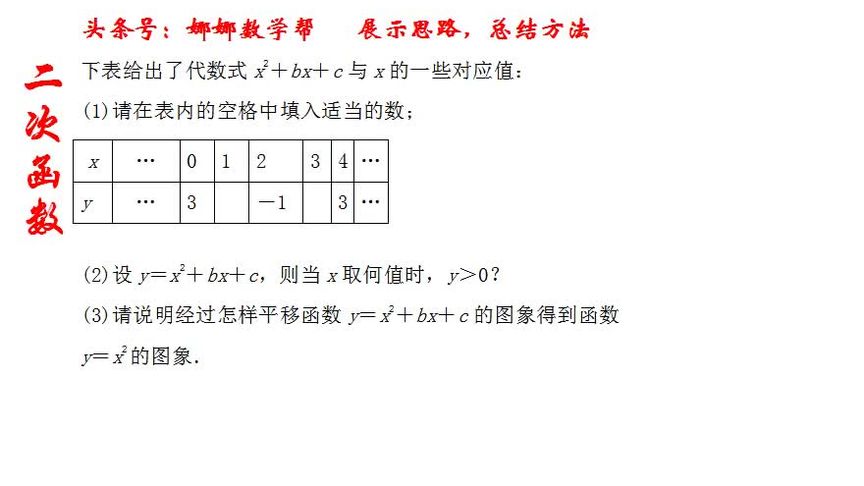 头条号：娜娜数学帮　　展示思路，总结方法

二次函数

下表给出了代数式 $x^2+bx+c$ 与 $x$ 的一些对应值：

(1)请在表内的空格中填入适当的数；

| $x$ | … | 0 | 1 | 2 | 3 | 4 | … |
|---|---|---|---|---|---|---|---|
| $y$ | … | 3 | | $-1$ | | 3 | … |

(2)设 $y=x^2+bx+c$，则当 $x$ 取何值时，$y>0$？

(3)请说明经过怎样平移函数 $y=x^2+bx+c$ 的图象得到函数 $y=x^2$ 的图象．